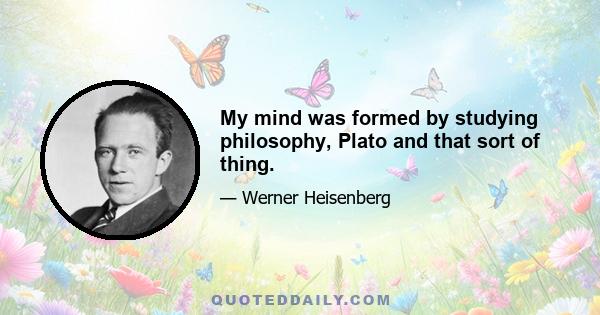 My mind was formed by studying philosophy, Plato and that sort of thing.

— Werner Heisenberg

QUOTEDDAILY.COM